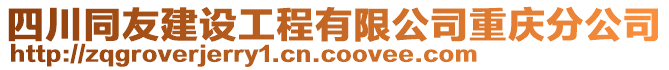 四川同友建设工程有限公司重庆分公司
http://zqgroverjerry1.cn.coovee.com